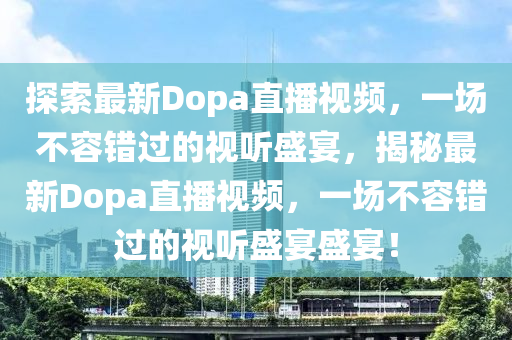 探索最新Dopa直播视频，一场不容错过的视听盛宴，揭秘最新Dopa直播视频，一场不容错过的视听盛宴盛宴！